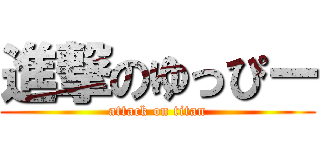 進撃のゆっぴー
attack on titan